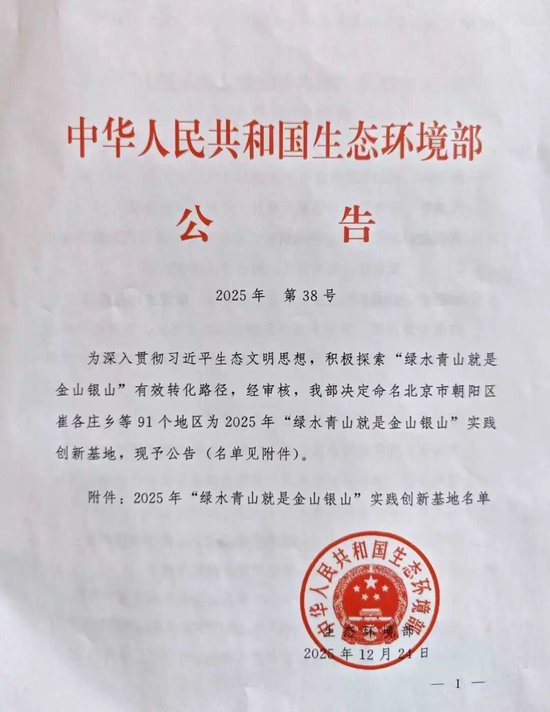 中华人民共和国生态环境部
公　告

2025年　第38号

为深入贯彻习近平生态文明思想，积极探索“绿水青山就是金山银山”有效转化路径，经审核，我部决定命名北京市朝阳区崔各庄乡等91个地区为2025年“绿水青山就是金山银山”实践创新基地，现予公告（名单见附件）。

附件：2025年“绿水青山就是金山银山”实践创新基地名单

中华人民共和国生态环境部

生态环境部
2025年12月24日

— 1 —